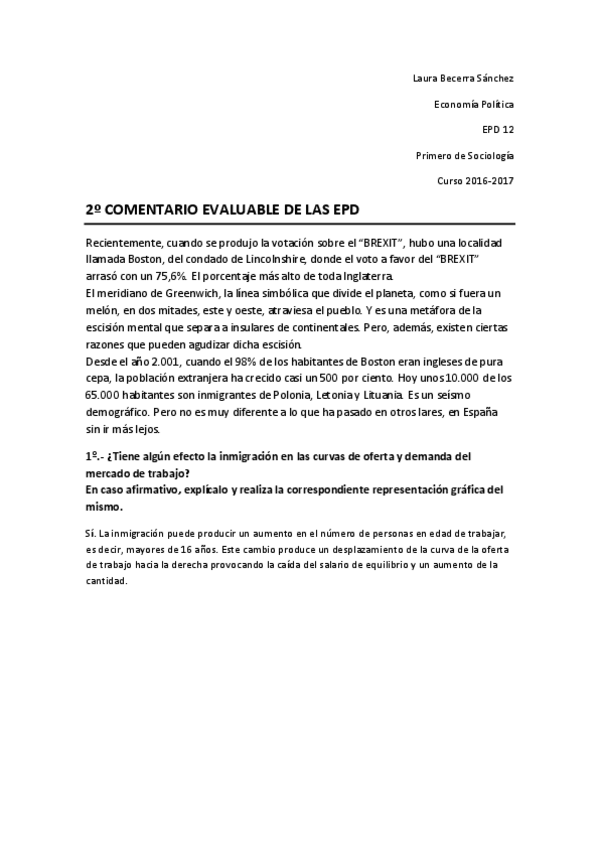 Laura Becerra Sánchez

Economía Política

EPD 12

Primero de Sociología

Curso 2016-2017

2º COMENTARIO EVALUABLE DE LAS EPD

Recientemente, cuando se produjo la votación sobre el "BREXIT", hubo una localidad llamada Boston, del condado de Lincolnshire, donde el voto a favor del "BREXIT" arrasó con un 75,6%. El porcentaje más alto de toda Inglaterra.
El meridiano de Greenwich, la línea simbólica que divide el planeta, como si fuera un melón, en dos mitades, este y oeste, atraviesa el pueblo. Y es una metáfora de la escisión mental que separa a insulares de continentales. Pero, además, existen ciertas razones que pueden agudizar dicha escisión.
Desde el año 2.001, cuando el 98% de los habitantes de Boston eran ingleses de pura cepa, la población extranjera ha crecido casi un 500 por ciento. Hoy unos 10.000 de los 65.000 habitantes son inmigrantes de Polonia, Letonia y Lituania. Es un seísmo demográfico. Pero no es muy diferente a lo que ha pasado en otros lares, en España sin ir más lejos.

1º.- ¿Tiene algún efecto la inmigración en las curvas de oferta y demanda del mercado de trabajo?
En caso afirmativo, explícalo y realiza la correspondiente representación gráfica del mismo.

Sí. La inmigración puede producir un aumento en el número de personas en edad de trabajar, es decir, mayores de 16 años. Este cambio produce un desplazamiento de la curva de la oferta de trabajo hacia la derecha provocando la caída del salario de equilibrio y un aumento de la cantidad.